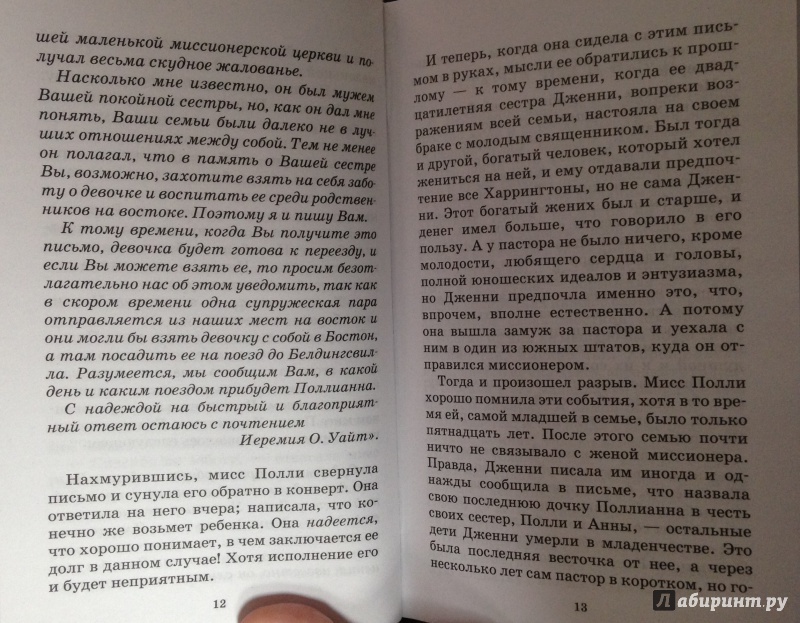 шей маленькой миссионерской церкви и получал весьма скудное жалованье.

Насколько мне известно, он был мужем Вашей покойной сестры, но, как он дал мне понять, Ваши семьи были далеко не в лучших отношениях между собой. Тем не менее он полагал, что в память о Вашей сестре Вы, возможно, захотите взять на себя заботу о девочке и воспитать ее среди родственников на востоке. Поэтому я и пишу Вам.

К тому времени, когда Вы получите это письмо, девочка будет готова к переезду, и если Вы можете взять ее, то просим безотлагательно нас об этом уведомить, так как в скором времени одна супружеская пара отправляется из наших мест на восток и они могли бы взять девочку с собой в Бостон, а там посадить ее на поезд до Белдингсвилла. Разумеется, мы сообщим Вам, в какой день и каким поездом прибудет Поллианна.

С надеждой на быстрый и благоприятный ответ остаюсь с почтением

Иеремия О. Уайт».

Нахмурившись, мисс Полли свернула письмо и сунула его обратно в конверт. Она ответила на него вчера; написала, что конечно же возьмет ребенка. Она надеется, что хорошо понимает, в чем заключается ее долг в данном случае! Хотя исполнение его и будет неприятным.

12

И теперь, когда она сидела с этим письмом в руках, мысли ее обратились к прошлому — к тому времени, когда ее двадцатилетняя сестра Дженни, вопреки возражениям всей семьи, настояла на своем браке с молодым священником. Был тогда и другой, богатый человек, который хотел жениться на ней, и ему отдавали предпочтение все Харрингтоны, но не сама Дженни. Этот богатый жених был и старше, и денег имел больше, что говорило в его пользу. А у пастора не было ничего, кроме молодости, любящего сердца и головы, полной юношеских идеалов и энтузиазма, но Дженни предпочла именно это, что, впрочем, вполне естественно. А потому она вышла замуж за пастора и уехала с ним в один из южных штатов, куда он отправился миссионером.

Тогда и произошел разрыв. Мисс Полли хорошо помнила эти события, хотя в то время ей, самой младшей в семье, было только пятнадцать лет. После этого семью почти ничто не связывало с женой миссионера. Правда, Дженни писала им иногда и однажды сообщила в письме, что назвала свою последнюю дочку Поллианна в честь своих сестер, Полли и Анны, — остальные дети Дженни умерли в младенчестве. Это была последняя весточка от нее, а через несколько лет сам пастор в коротком, но го-

13

Лабиринт.ру